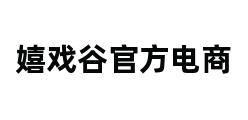 嬉戏谷官方电商